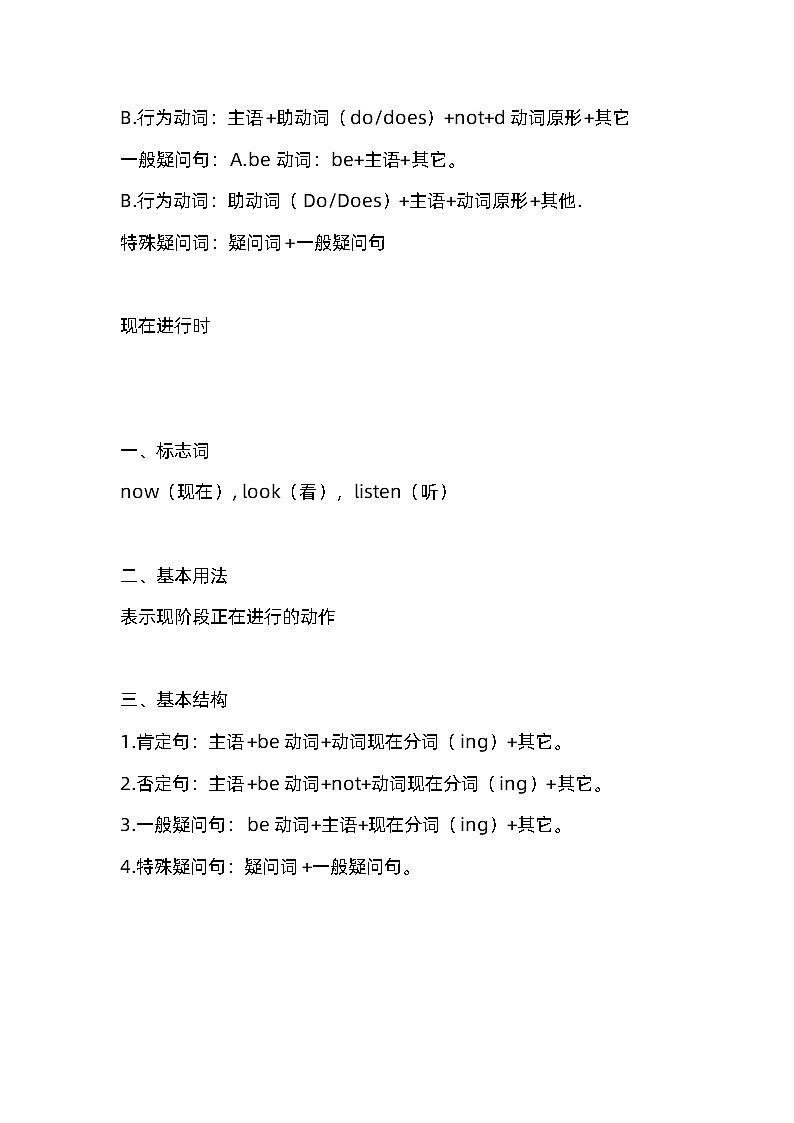 B.行为动词：主语+助动词（do/does）+not+d 动词原形+其它

一般疑问句：A.be 动词：be+主语+其它。

B.行为动词：助动词（Do/Does）+主语+动词原形+其他.

特殊疑问词：疑问词+一般疑问句

现在进行时

一、标志词

now（现在）, look（看）, listen（听）

二、基本用法

表示现阶段正在进行的动作

三、基本结构

1.肯定句：主语+be 动词+动词现在分词（ing）+其它。

2.否定句：主语+be 动词+not+动词现在分词（ing）+其它。

3.一般疑问句：be 动词+主语+现在分词（ing）+其它。

4.特殊疑问句：疑问词+一般疑问句。